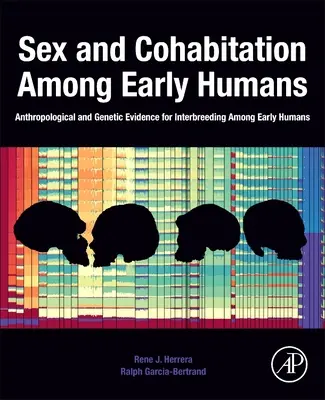 Sex and Cohabitation Among Early Humans

Anthropological and Genetic Evidence for Interbreeding Among Early Humans

Rene J. Herrera
Ralph Garcia-Bertrand

AP